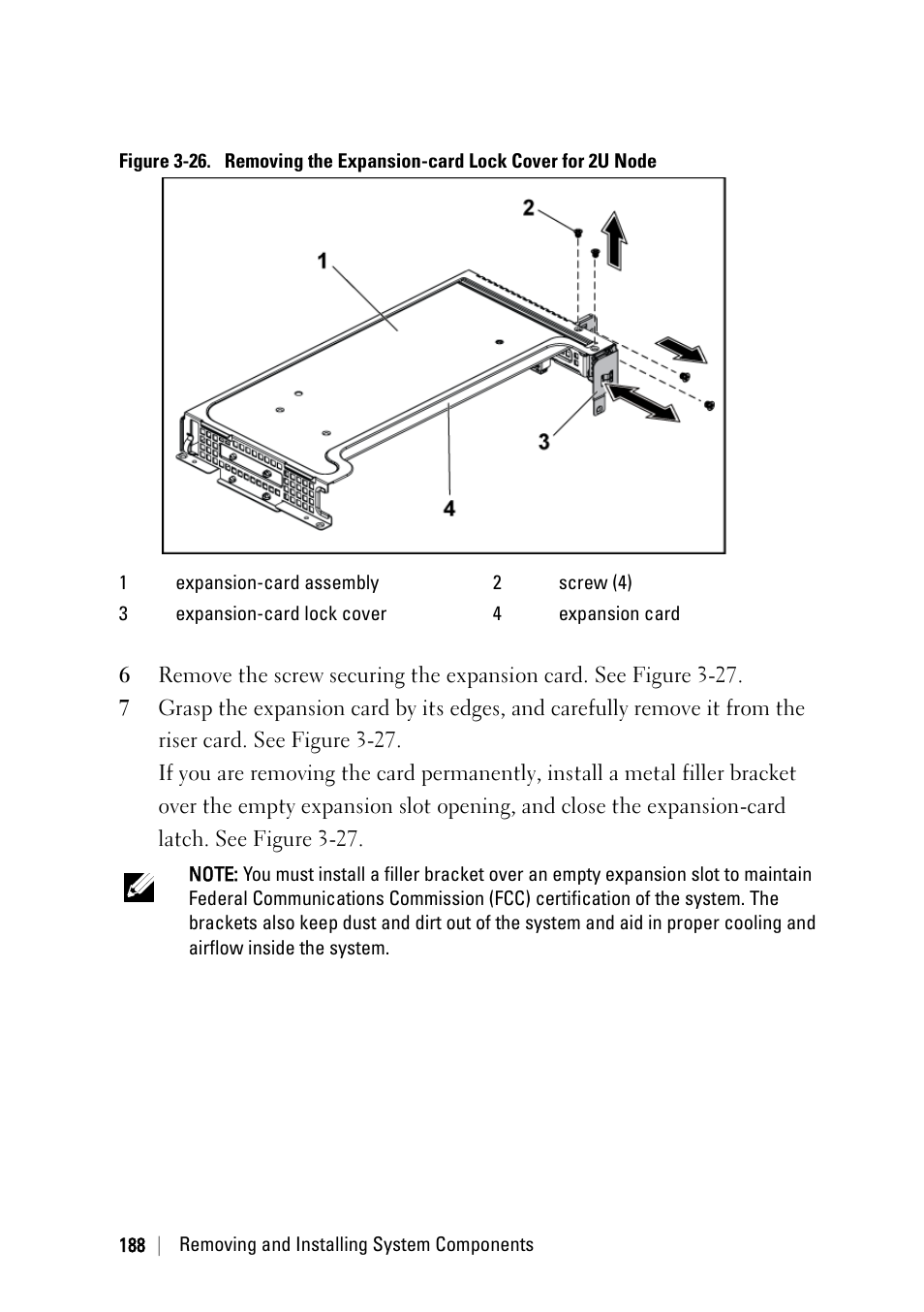 Figure 3-26. Removing the Expansion-card Lock Cover for 2U Node

2

1

3

4

| 1 | expansion-card assembly | 2 | screw (4) |
|---|---|---|---|
| 3 | expansion-card lock cover | 4 | expansion card |

6 Remove the screw securing the expansion card. See Figure 3-27.

7 Grasp the expansion card by its edges, and carefully remove it from the riser card. See Figure 3-27.

If you are removing the card permanently, install a metal filler bracket over the empty expansion slot opening, and close the expansion-card latch. See Figure 3-27.

NOTE: You must install a filler bracket over an empty expansion slot to maintain Federal Communications Commission (FCC) certification of the system. The brackets also keep dust and dirt out of the system and aid in proper cooling and airflow inside the system.

188 | Removing and Installing System Components